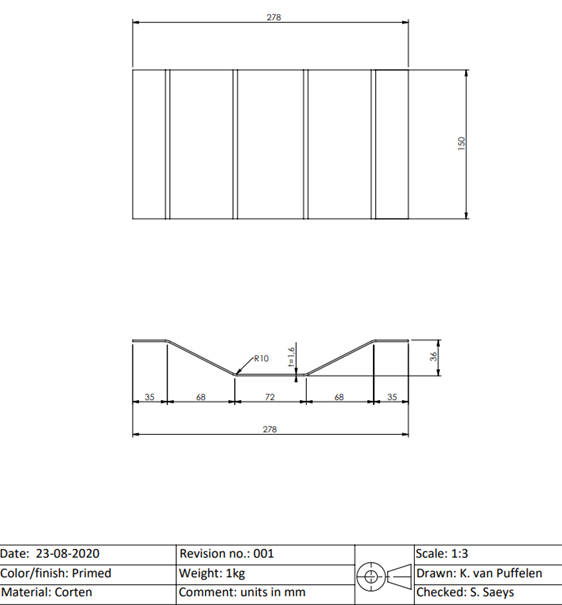 278

150

R10

t=1,6

36

35 68 72 68 35

278

| Date: 23-08-2020 | Revision no.: 001 | | Scale: 1:3 |
|---|---|---|---|
| Color/finish: Primed | Weight: 1kg | | Drawn: K. van Puffelen |
| Material: Corten | Comment: units in mm | | Checked: S. Saeys |